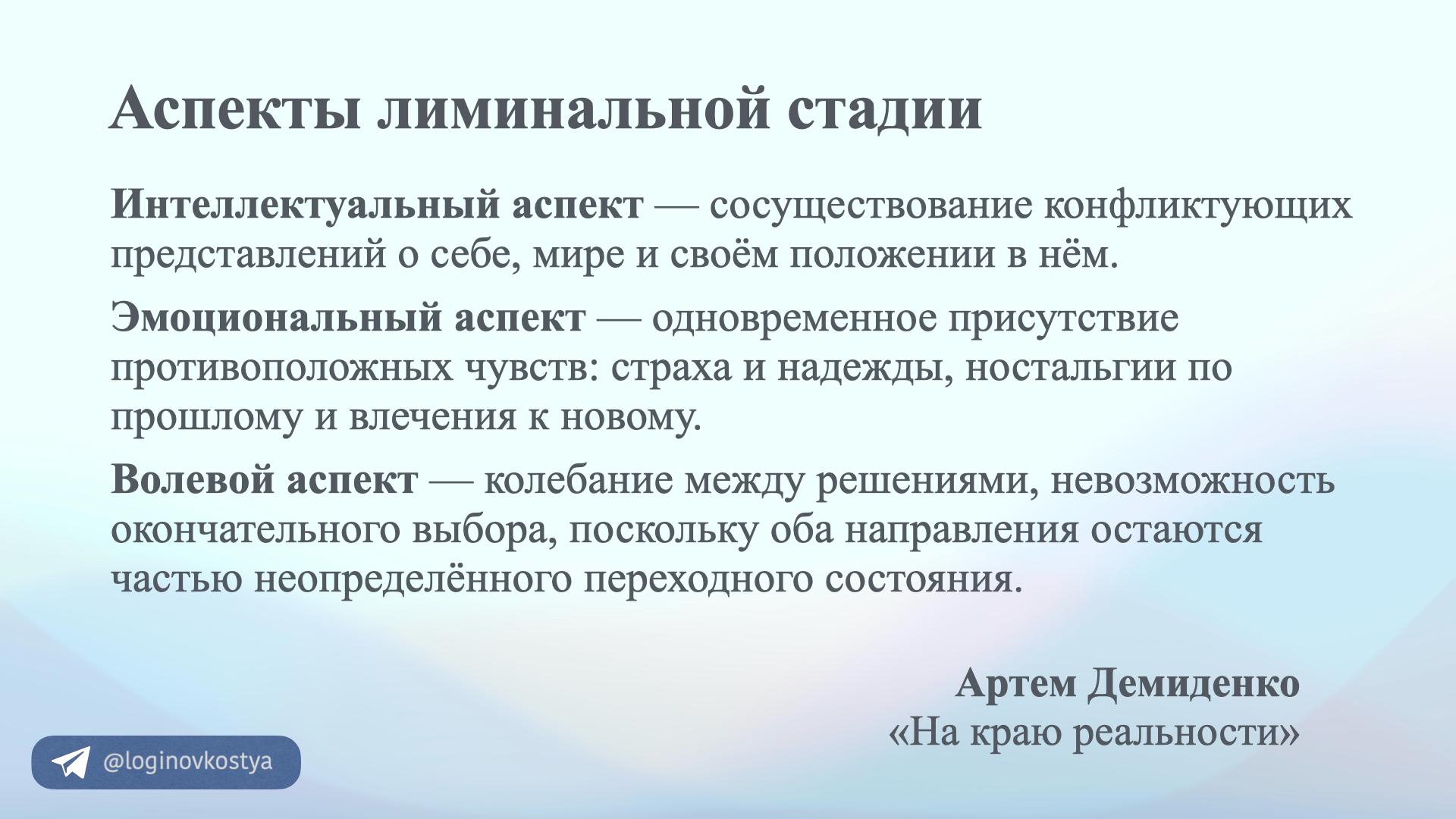 Аспекты лиминальной стадии

Интеллектуальный аспект — сосуществование конфликтующих представлений о себе, мире и своём положении в нём.

Эмоциональный аспект — одновременное присутствие противоположных чувств: страха и надежды, ностальгии по прошлому и влечения к новому.

Волевой аспект — колебание между решениями, невозможность окончательного выбора, поскольку оба направления остаются частью неопределённого переходного состояния.

Артем Демиденко
«На краю реальности»

@loginovkostya